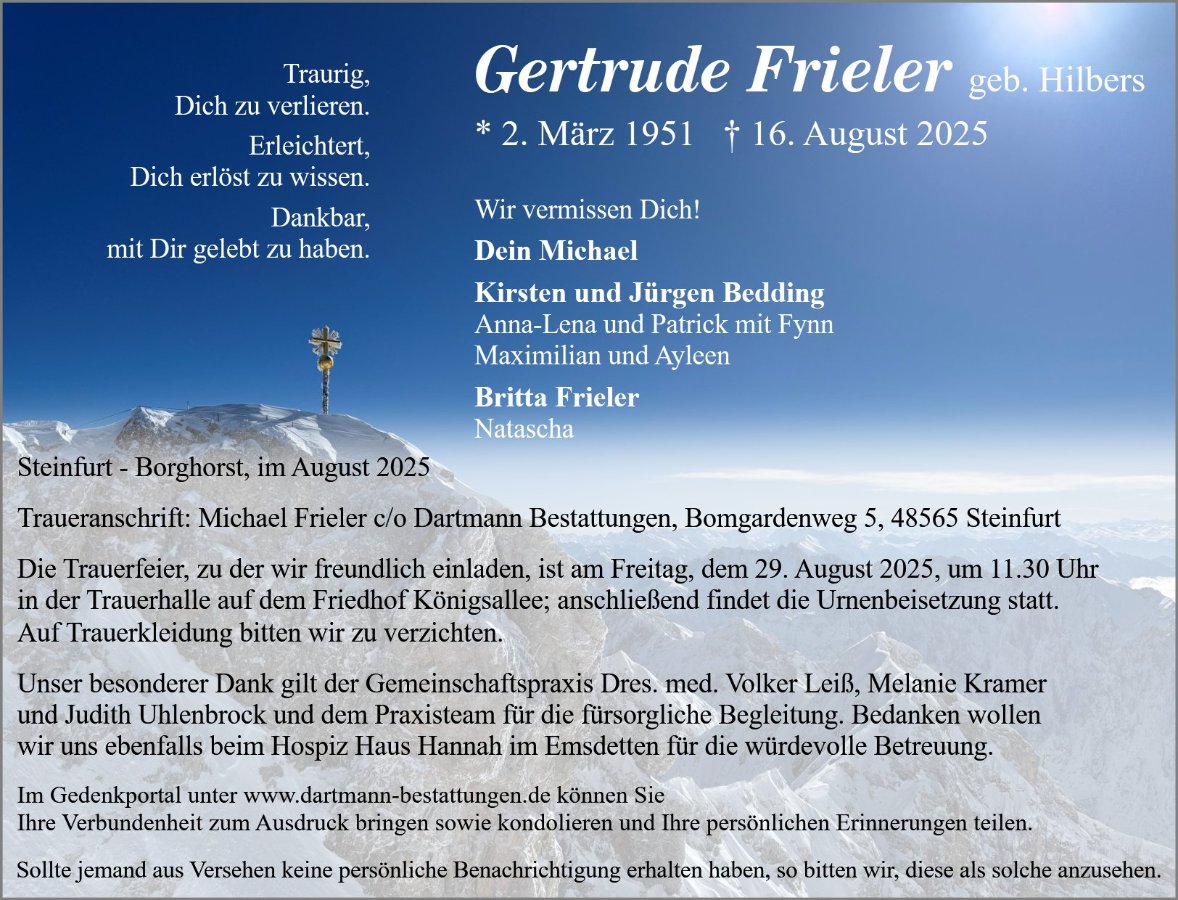 Traurig,
Dich zu verlieren.

Erleichtert,
Dich erlöst zu wissen.

Dankbar,
mit Dir gelebt zu haben.

Gertrude Frieler geb. Hilbers

* 2. März 1951 † 16. August 2025

Wir vermissen Dich!

Dein Michael

Kirsten und Jürgen Bedding
Anna-Lena und Patrick mit Fynn
Maximilian und Ayleen

Britta Frieler
Natascha

Steinfurt - Borghorst, im August 2025

Traueranschrift: Michael Frieler c/o Dartmann Bestattungen, Bomgardenweg 5, 48565 Steinfurt

Die Trauerfeier, zu der wir freundlich einladen, ist am Freitag, dem 29. August 2025, um 11.30 Uhr in der Trauerhalle auf dem Friedhof Königsallee; anschließend findet die Urnenbeisetzung statt. Auf Trauerkleidung bitten wir zu verzichten.

Unser besonderer Dank gilt der Gemeinschaftspraxis Dres. med. Volker Leiß, Melanie Kramer und Judith Uhlenbrock und dem Praxisteam für die fürsorgliche Begleitung. Bedanken wollen wir uns ebenfalls beim Hospiz Haus Hannah im Emsdetten für die würdevolle Betreuung.

Im Gedenkportal unter www.dartmann-bestattungen.de können Sie
Ihre Verbundenheit zum Ausdruck bringen sowie kondolieren und Ihre persönlichen Erinnerungen teilen.

Sollte jemand aus Versehen keine persönliche Benachrichtigung erhalten haben, so bitten wir, diese als solche anzusehen.